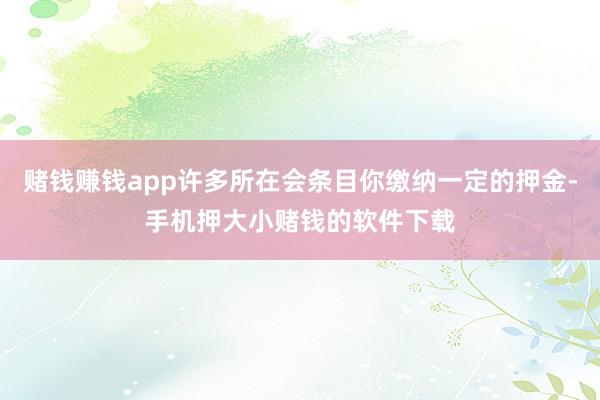 赌钱赚钱app许多所在会条目你缴纳一定的押金-手机押大小赌钱的软件下载